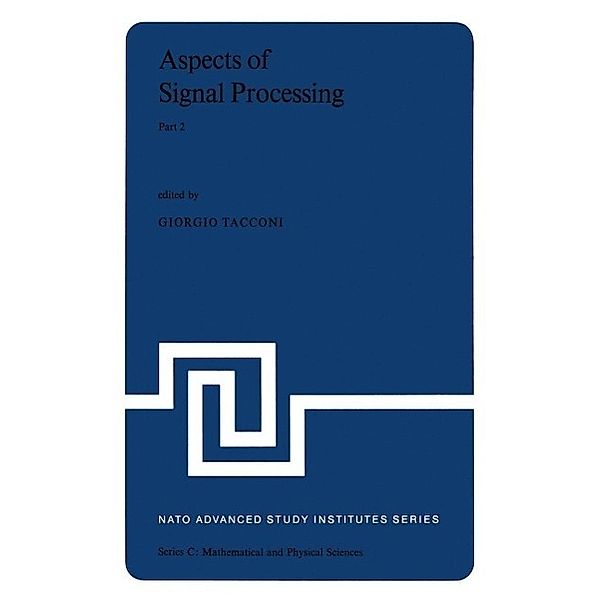 Aspects of
Signal Processing

Part 2

edited by

GIORGIO TACCONI

NATO ADVANCED STUDY INSTITUTES SERIES

Series C: Mathematical and Physical Sciences